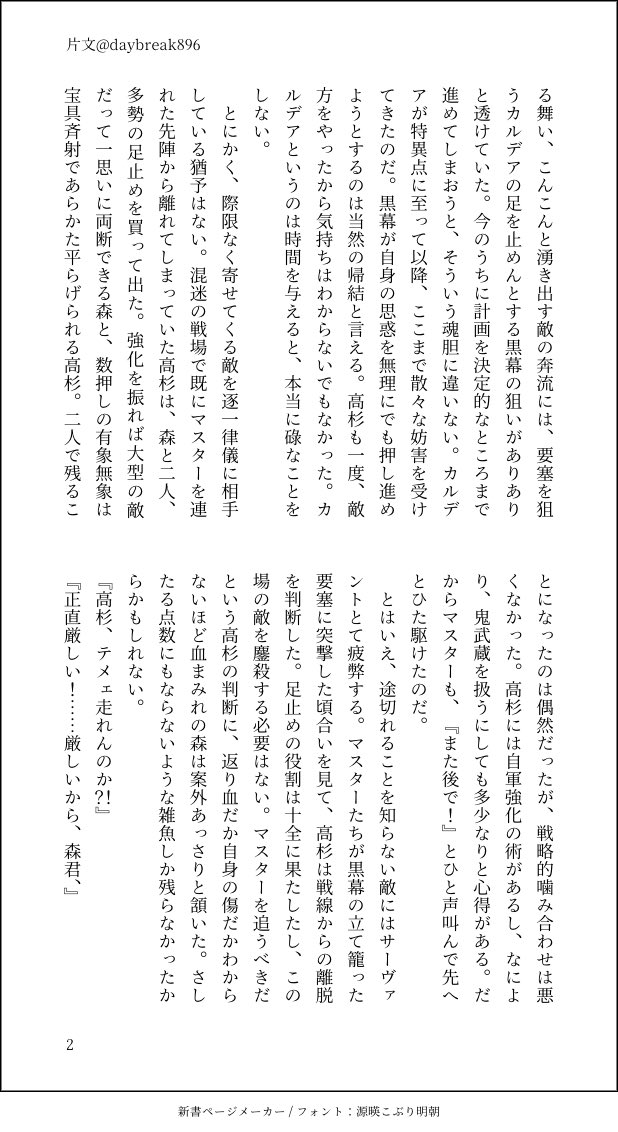 片文@daybreak896

る舞い、こんこんと湧き出す敵の奔流には、要塞を狙うカルデアの足を止めんとする黒幕の狙いがありありと透けていた。今のうちに計画を決定的なところまで進めてしまおうと、そういう魂胆に違いない。カルデアが特異点に至って以降、ここまで散々な妨害を受けてきたのだ。黒幕が自身の思惑を無理にでも押し進めようとするのは当然の帰結と言える。高杉も一度、敵方をやったから気持ちはわからないでもなかった。カルデアというのは時間を与えると、本当に碌なことをしない。

とにかく、際限なく寄せてくる敵を逐一律儀に相手している猶予はない。混迷の戦場で既にマスターを連れた先陣から離れてしまっていた高杉は、森と二人、多勢の足止めを買って出た。強化を振れば大型の敵だって一思いに両断できる森と、数押しの有象無象は宝具斉射であらかた平らげられる高杉。二人で残ることになったのは偶然だったが、戦略的噛み合わせは悪くなかった。高杉には自軍強化の術があるし、なにより、鬼武蔵を扱うにしても多少なりと心得がある。だからマスターも、『また後で!』とひと声叫んで先へとひた駆けたのだ。

とはいえ、途切れることを知らない敵にはサーヴァントとて疲弊する。マスターたちが黒幕の立て籠った要塞に突撃した頃合いを見て、高杉は戦線からの離脱を判断した。足止めの役割は十全に果たしたし、この場の敵を鏖殺する必要はない。マスターを追うべきだという高杉の判断に、返り血だか自身の傷だかわからないほど血まみれの森は案外あっさりと頷いた。さしたる点数にもならないような雑魚しか残らなかったからかもしれない。

『高杉、テメェ走れんのか?!』

『正直厳しい!……厳しいから、森君、』

2

新書ページメーカー / フォント：源暎こぶり明朝